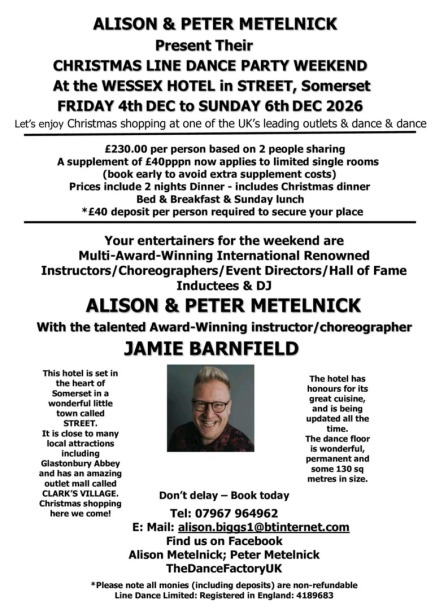 ALISON & PETER METELNICK
Present Their
CHRISTMAS LINE DANCE PARTY WEEKEND
At the WESSEX HOTEL in STREET, Somerset
FRIDAY 4th DEC to SUNDAY 6th DEC 2026
Let's enjoy Christmas shopping at one of the UK's leading outlets & dance & dance

£230.00 per person based on 2 people sharing
A supplement of £40pppn now applies to limited single rooms
(book early to avoid extra supplement costs)
Prices include 2 nights Dinner - includes Christmas dinner
Bed & Breakfast & Sunday lunch
*£40 deposit per person required to secure your place

Your entertainers for the weekend are
Multi-Award-Winning International Renowned
Instructors/Choreographers/Event Directors/Hall of Fame
Inductees & DJ
ALISON & PETER METELNICK
With the talented Award-Winning instructor/choreographer
JAMIE BARNFIELD

This hotel is set in the heart of Somerset in a wonderful little town called STREET.
It is close to many local attractions including Glastonbury Abbey and has an amazing outlet mall called CLARK'S VILLAGE.
Christmas shopping here we come!

The hotel has honours for its great cuisine, and is being updated all the time.
The dance floor is wonderful, permanent and some 130 sq metres in size.

Don't delay – Book today
Tel: 07967 964962
E: Mail: alison.biggs1@btinternet.com
Find us on Facebook
Alison Metelnick; Peter Metelnick
TheDanceFactoryUK

*Please note all monies (including deposits) are non-refundable
Line Dance Limited: Registered in England: 4189683